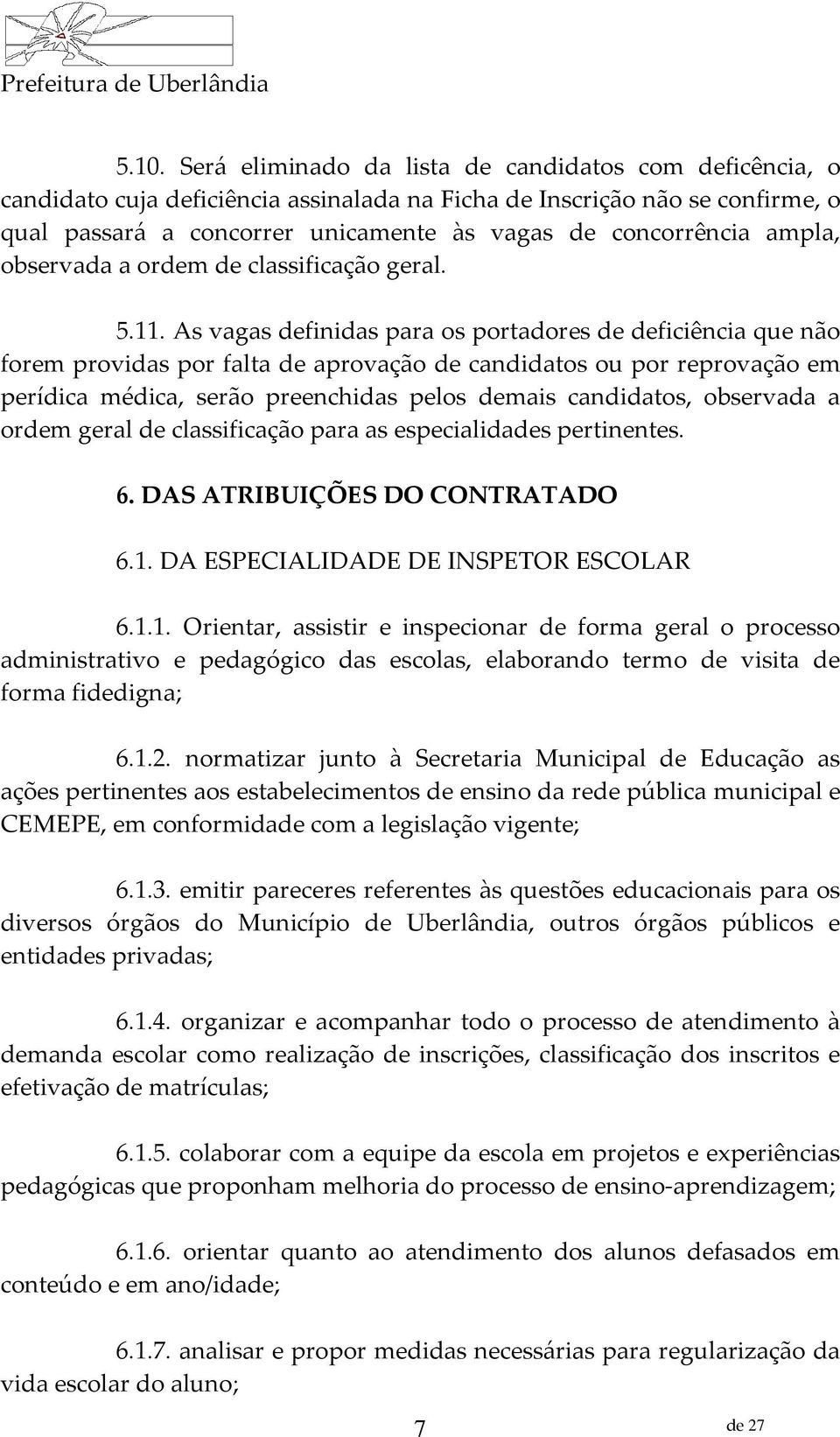 Prefeitura de Uberlândia

5.10. Será eliminado da lista de candidatos com deficência, o candidato cuja deficiência assinalada na Ficha de Inscrição não se confirme, o qual passará a concorrer unicamente às vagas de concorrência ampla, observada a ordem de classificação geral.

5.11. As vagas definidas para os portadores de deficiência que não forem providas por falta de aprovação de candidatos ou por reprovação em perídica médica, serão preenchidas pelos demais candidatos, observada a ordem geral de classificação para as especialidades pertinentes.

6. DAS ATRIBUIÇÕES DO CONTRATADO

6.1. DA ESPECIALIDADE DE INSPETOR ESCOLAR

6.1.1. Orientar, assistir e inspecionar de forma geral o processo administrativo e pedagógico das escolas, elaborando termo de visita de forma fidedigna;

6.1.2. normatizar junto à Secretaria Municipal de Educação as ações pertinentes aos estabelecimentos de ensino da rede pública municipal e CEMEPE, em conformidade com a legislação vigente;

6.1.3. emitir pareceres referentes às questões educacionais para os diversos órgãos do Município de Uberlândia, outros órgãos públicos e entidades privadas;

6.1.4. organizar e acompanhar todo o processo de atendimento à demanda escolar como realização de inscrições, classificação dos inscritos e efetivação de matrículas;

6.1.5. colaborar com a equipe da escola em projetos e experiências pedagógicas que proponham melhoria do processo de ensino-aprendizagem;

6.1.6. orientar quanto ao atendimento dos alunos defasados em conteúdo e em ano/idade;

6.1.7. analisar e propor medidas necessárias para regularização da vida escolar do aluno;

7 de 27